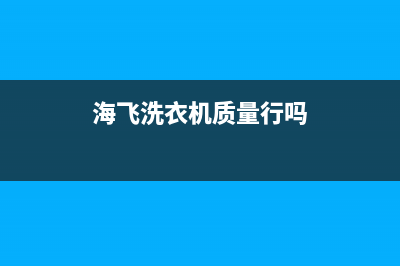 海飞洗衣机质量行吗